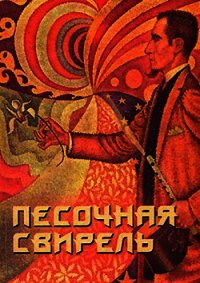 ПЕСОЧНАЯ СВИРЕЛЬ